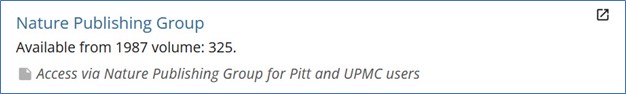 Nature Publishing Group

Available from 1987 volume: 325.

Access via Nature Publishing Group for Pitt and UPMC users